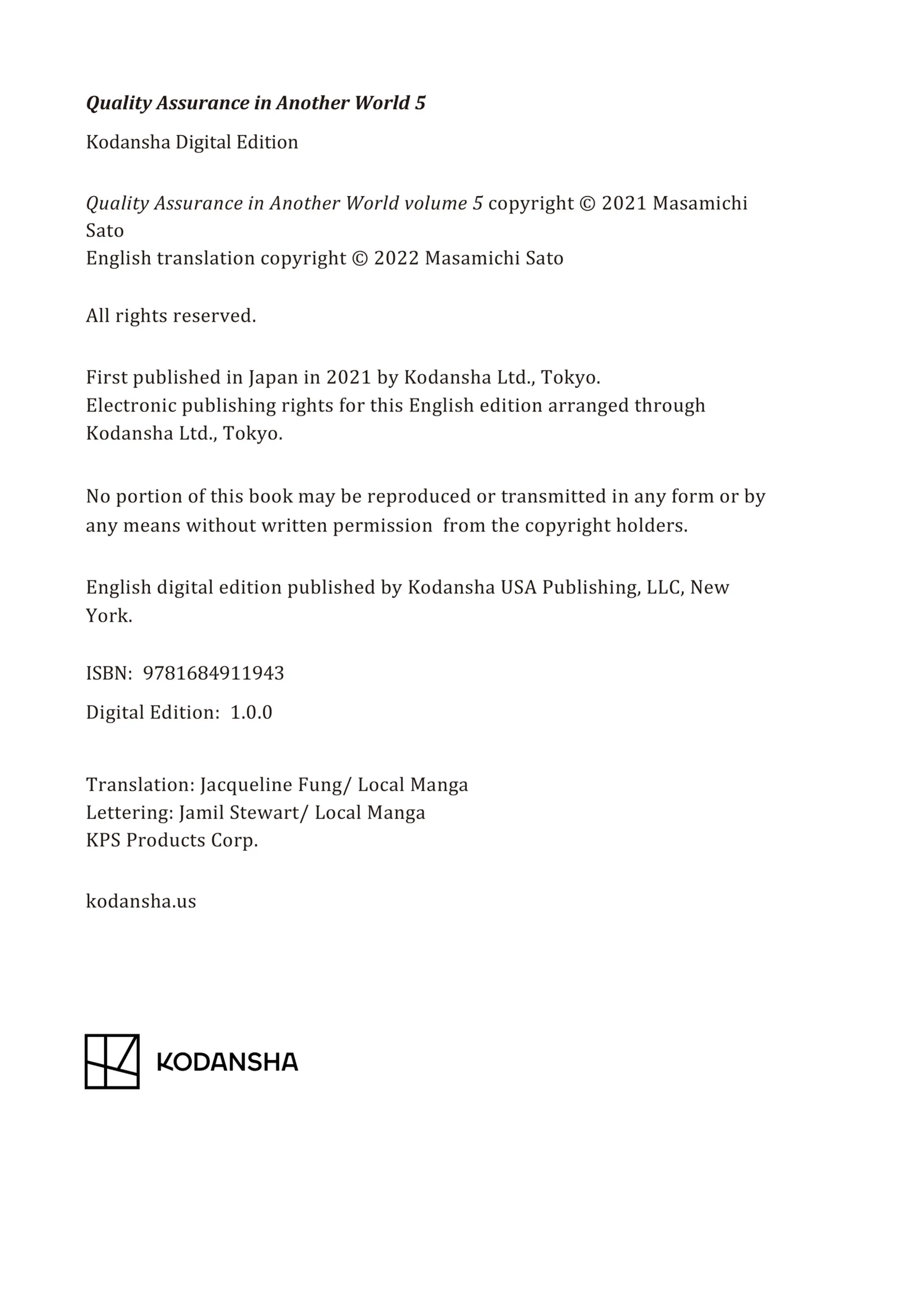 Quality Assurance in Another World 5

Kodansha Digital Edition

Quality Assurance in Another World volume 5 copyright © 2021 Masamichi Sato
English translation copyright © 2022 Masamichi Sato

All rights reserved.

First published in Japan in 2021 by Kodansha Ltd., Tokyo.
Electronic publishing rights for this English edition arranged through Kodansha Ltd., Tokyo.

No portion of this book may be reproduced or transmitted in any form or by any means without written permission from the copyright holders.

English digital edition published by Kodansha USA Publishing, LLC, New York.

ISBN: 9781684911943

Digital Edition: 1.0.0

Translation: Jacqueline Fung/ Local Manga
Lettering: Jamil Stewart/ Local Manga
KPS Products Corp.

kodansha.us

KODANSHA